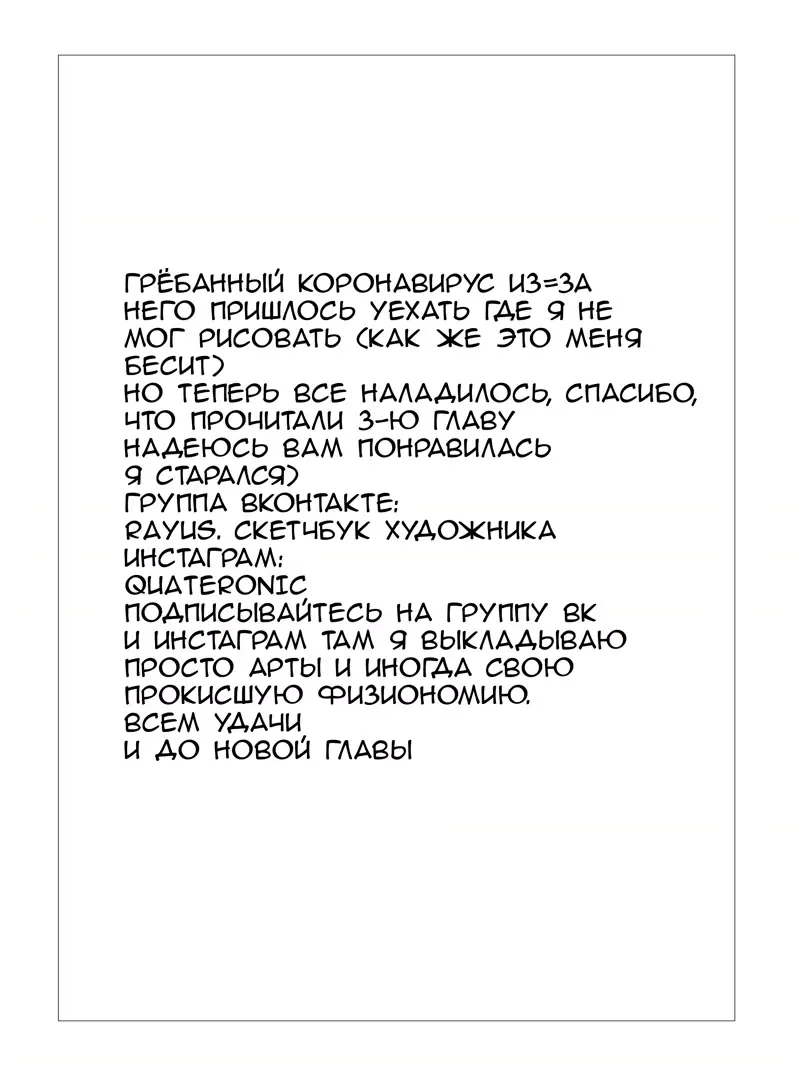 ГРЁБАННЫЙ КОРОНАВИРУС ИЗ=ЗА НЕГО ПРИШЛОСЬ УЕХАТЬ ГДЕ Я НЕ МОГ РИСОВАТЬ (КАК ЖЕ ЭТО МЕНЯ БЕСИТ)
НО ТЕПЕРЬ ВСЕ НАЛАДИЛОСЬ, СПАСИБО, ЧТО ПРОЧИТАЛИ 3-Ю ГЛАВУ
НАДЕЮСЬ ВАМ ПОНРАВИЛАСЬ
Я СТАРАЛСЯ)
ГРУППА ВКОНТАКТЕ:
RAYUS. СКЕТЧБУК ХУДОЖНИКА
ИНСТАГРАМ:
QUATERONIC
ПОДПИСЫВАЙТЕСЬ НА ГРУППУ ВК И ИНСТАГРАМ ТАМ Я ВЫКЛАДЫВАЮ ПРОСТО АРТЫ И ИНОГДА СВОЮ ПРОКИСШУЮ ФИЗИОНОМИЮ.
ВСЕМ УДАЧИ
И ДО НОВОЙ ГЛАВЫ